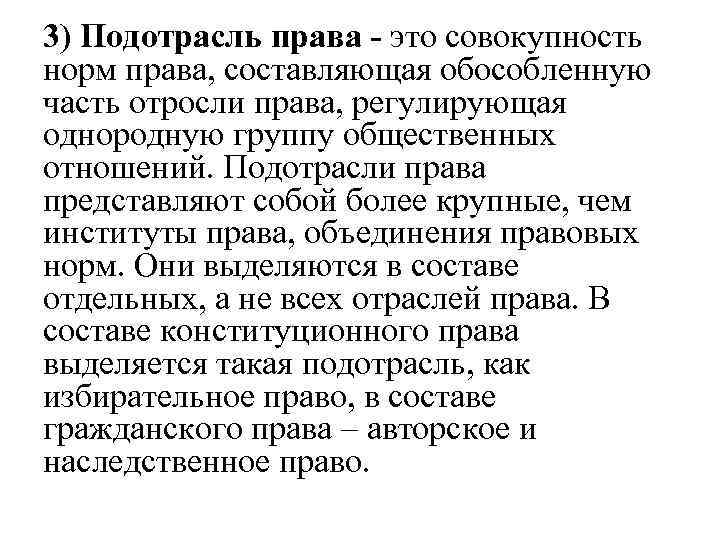 3) Подотрасль права - это совокупность норм права, составляющая обособленную часть отросли права, регулирующая однородную группу общественных отношений. Подотрасли права представляют собой более крупные, чем институты права, объединения правовых норм. Они выделяются в составе отдельных, а не всех отраслей права. В составе конституционного права выделяется такая подотрасль, как избирательное право, в составе гражданского права – авторское и наследственное право.